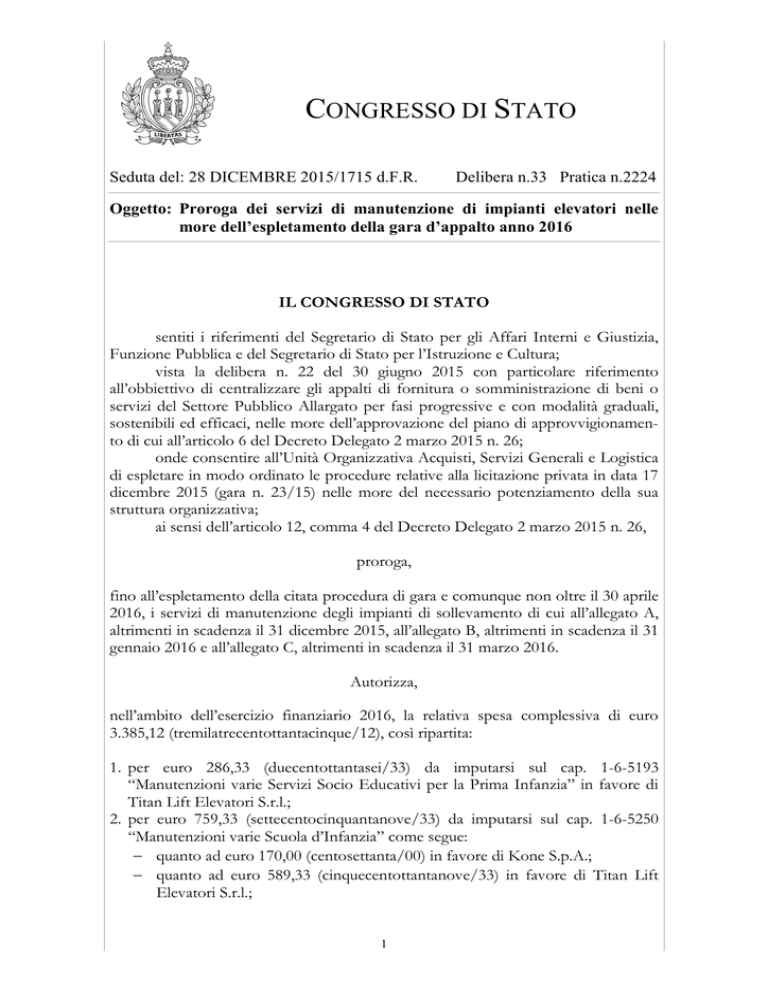 LIBERTAS

CONGRESSO DI STATO

Seduta del: 28 DICEMBRE 2015/1715 d.F.R. Delibera n.33 Pratica n.2224

Oggetto: Proroga dei servizi di manutenzione di impianti elevatori nelle more dell'espletamento della gara d'appalto anno 2016

IL CONGRESSO DI STATO

sentiti i riferimenti del Segretario di Stato per gli Affari Interni e Giustizia, Funzione Pubblica e del Segretario di Stato per l'Istruzione e Cultura;

vista la delibera n. 22 del 30 giugno 2015 con particolare riferimento all'obbiettivo di centralizzare gli appalti di fornitura o somministrazione di beni o servizi del Settore Pubblico Allargato per fasi progressive e con modalità graduali, sostenibili ed efficaci, nelle more dell'approvazione del piano di approvvigionamento di cui all'articolo 6 del Decreto Delegato 2 marzo 2015 n. 26;

onde consentire all'Unità Organizzativa Acquisti, Servizi Generali e Logistica di espletare in modo ordinato le procedure relative alla licitazione privata in data 17 dicembre 2015 (gara n. 23/15) nelle more del necessario potenziamento della sua struttura organizzativa;

ai sensi dell'articolo 12, comma 4 del Decreto Delegato 2 marzo 2015 n. 26,

proroga,

fino all'espletamento della citata procedura di gara e comunque non oltre il 30 aprile 2016, i servizi di manutenzione degli impianti di sollevamento di cui all'allegato A, altrimenti in scadenza il 31 dicembre 2015, all'allegato B, altrimenti in scadenza il 31 gennaio 2016 e all'allegato C, altrimenti in scadenza il 31 marzo 2016.

Autorizza,

nell'ambito dell'esercizio finanziario 2016, la relativa spesa complessiva di euro 3.385,12 (tremilatrecentottantacinque/12), così ripartita:

1. per euro 286,33 (duecentottantasei/33) da imputarsi sul cap. 1-6-5193 "Manutenzioni varie Servizi Socio Educativi per la Prima Infanzia" in favore di Titan Lift Elevatori S.r.l.;
2. per euro 759,33 (settecentocinquantanove/33) da imputarsi sul cap. 1-6-5250 "Manutenzioni varie Scuola d'Infanzia" come segue:
– quanto ad euro 170,00 (centosettanta/00) in favore di Kone S.p.A.;
– quanto ad euro 589,33 (cinquecentottantanove/33) in favore di Titan Lift Elevatori S.r.l.;

1